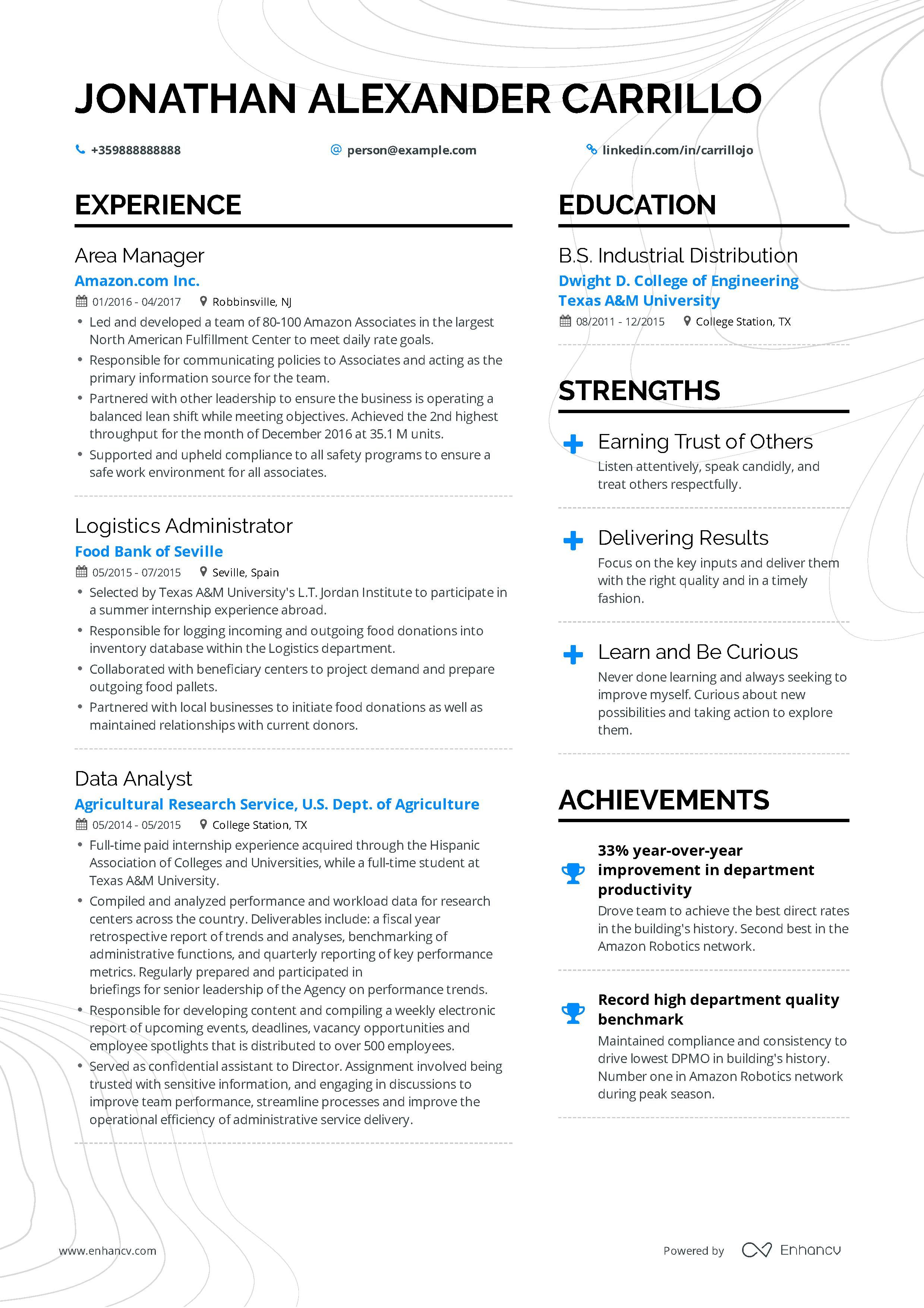 JONATHAN ALEXANDER CARRILLO

+359888888888
person@example.com
linkedin.com/in/carrillojo

EXPERIENCE

Area Manager
Amazon.com Inc.
01/2016 - 04/2017 Robbinsville, NJ
• Led and developed a team of 80-100 Amazon Associates in the largest North American Fulfillment Center to meet daily rate goals.
• Responsible for communicating policies to Associates and acting as the primary information source for the team.
• Partnered with other leadership to ensure the business is operating a balanced lean shift while meeting objectives. Achieved the 2nd highest throughput for the month of December 2016 at 35.1 M units.
• Supported and upheld compliance to all safety programs to ensure a safe work environment for all associates.

Logistics Administrator
Food Bank of Seville
05/2015 - 07/2015 Seville, Spain
• Selected by Texas A&M University's L.T. Jordan Institute to participate in a summer internship experience abroad.
• Responsible for logging incoming and outgoing food donations into inventory database within the Logistics department.
• Collaborated with beneficiary centers to project demand and prepare outgoing food pallets.
• Partnered with local businesses to initiate food donations as well as maintained relationships with current donors.

Data Analyst
Agricultural Research Service, U.S. Dept. of Agriculture
05/2014 - 05/2015 College Station, TX
• Full-time paid internship experience acquired through the Hispanic Association of Colleges and Universities, while a full-time student at Texas A&M University.
• Compiled and analyzed performance and workload data for research centers across the country. Deliverables include: a fiscal year retrospective report of trends and analyses, benchmarking of administrative functions, and quarterly reporting of key performance metrics. Regularly prepared and participated in briefings for senior leadership of the Agency on performance trends.
• Responsible for developing content and compiling a weekly electronic report of upcoming events, deadlines, vacancy opportunities and employee spotlights that is distributed to over 500 employees.
• Served as confidential assistant to Director. Assignment involved being trusted with sensitive information, and engaging in discussions to improve team performance, streamline processes and improve the operational efficiency of administrative service delivery.

EDUCATION

B.S. Industrial Distribution
Dwight D. College of Engineering
Texas A&M University
08/2011 - 12/2015 College Station, TX

STRENGTHS

Earning Trust of Others
Listen attentively, speak candidly, and treat others respectfully.

Delivering Results
Focus on the key inputs and deliver them with the right quality and in a timely fashion.

Learn and Be Curious
Never done learning and always seeking to improve myself. Curious about new possibilities and taking action to explore them.

ACHIEVEMENTS

33% year-over-year improvement in department productivity
Drove team to achieve the best direct rates in the building's history. Second best in the Amazon Robotics network.

Record high department quality benchmark
Maintained compliance and consistency to drive lowest DPMO in building's history. Number one in Amazon Robotics network during peak season.

www.enhancv.com
Powered by Enhancv